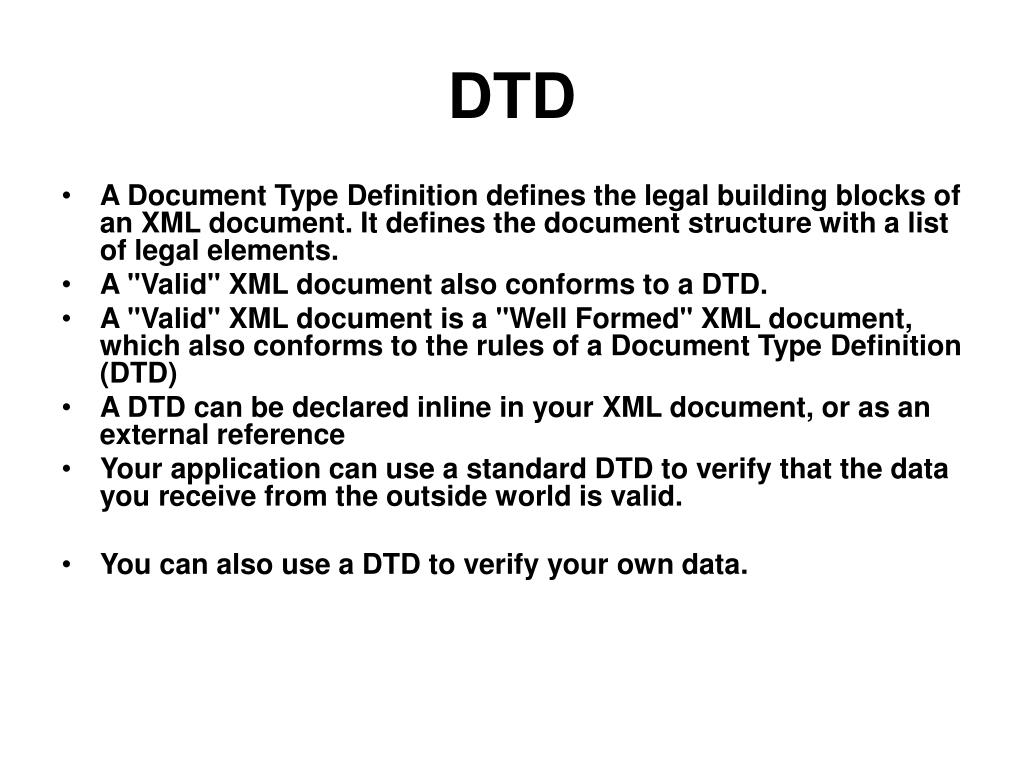 DTD

• A Document Type Definition defines the legal building blocks of an XML document. It defines the document structure with a list of legal elements.
• A "Valid" XML document also conforms to a DTD.
• A "Valid" XML document is a "Well Formed" XML document, which also conforms to the rules of a Document Type Definition (DTD)
• A DTD can be declared inline in your XML document, or as an external reference
• Your application can use a standard DTD to verify that the data you receive from the outside world is valid.

• You can also use a DTD to verify your own data.